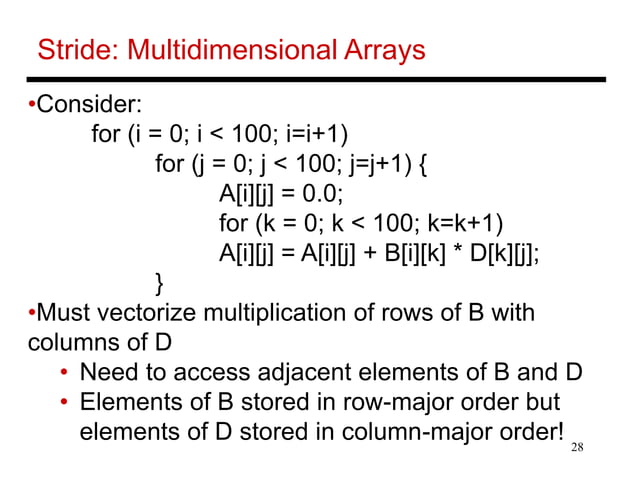 Stride: Multidimensional Arrays

•Consider:
for (i = 0; i < 100; i=i+1)
for (j = 0; j < 100; j=j+1) {
A[i][j] = 0.0;
for (k = 0; k < 100; k=k+1)
A[i][j] = A[i][j] + B[i][k] * D[k][j];
}

•Must vectorize multiplication of rows of B with columns of D

• Need to access adjacent elements of B and D
• Elements of B stored in row-major order but elements of D stored in column-major order!

28